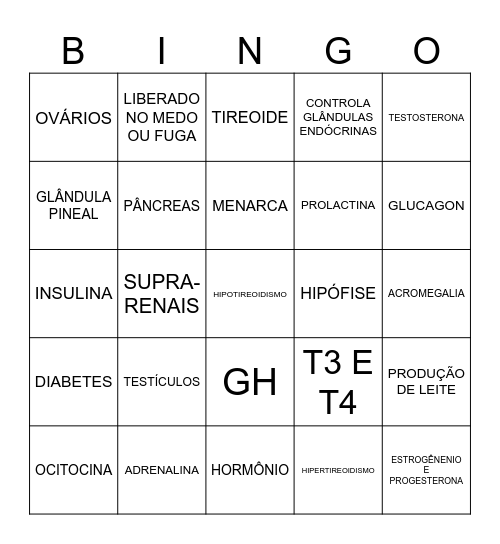 | B | I | N | G | O |
|---|---|---|---|---|
| OVÁRIOS | LIBERADO NO MEDO OU FUGA | TIREOIDE | CONTROLA GLÂNDULAS ENDÓCRINAS | TESTOSTERONA |
| GLÂNDULA PINEAL | PÂNCREAS | MENARCA | PROLACTINA | GLUCAGON |
| INSULINA | SUPRA-RENAIS | HIPOTIREOIDISMO | HIPÓFISE | ACROMEGALIA |
| DIABETES | TESTÍCULOS | GH | T3 E T4 | PRODUÇÃO DE LEITE |
| OCITOCINA | ADRENALINA | HORMÔNIO | HIPERTIREOIDISMO | ESTROGÊNENIO E PROGESTERONA |